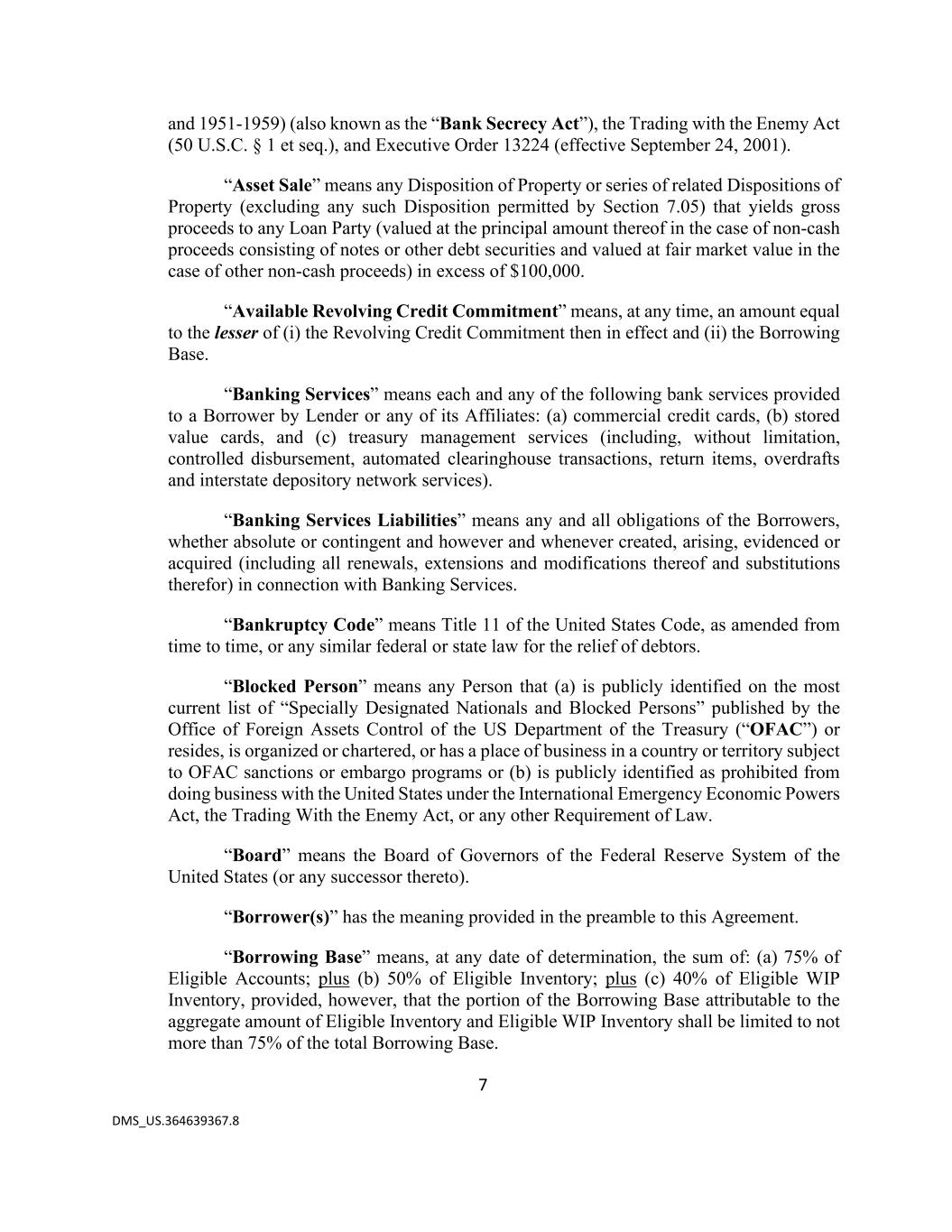 and 1951-1959) (also known as the “Bank Secrecy Act”), the Trading with the Enemy Act (50 U.S.C. § 1 et seq.), and Executive Order 13224 (effective September 24, 2001).

“Asset Sale” means any Disposition of Property or series of related Dispositions of Property (excluding any such Disposition permitted by Section 7.05) that yields gross proceeds to any Loan Party (valued at the principal amount thereof in the case of non-cash proceeds consisting of notes or other debt securities and valued at fair market value in the case of other non-cash proceeds) in excess of $100,000.

“Available Revolving Credit Commitment” means, at any time, an amount equal to the lesser of (i) the Revolving Credit Commitment then in effect and (ii) the Borrowing Base.

“Banking Services” means each and any of the following bank services provided to a Borrower by Lender or any of its Affiliates: (a) commercial credit cards, (b) stored value cards, and (c) treasury management services (including, without limitation, controlled disbursement, automated clearinghouse transactions, return items, overdrafts and interstate depository network services).

“Banking Services Liabilities” means any and all obligations of the Borrowers, whether absolute or contingent and however and whenever created, arising, evidenced or acquired (including all renewals, extensions and modifications thereof and substitutions therefor) in connection with Banking Services.

“Bankruptcy Code” means Title 11 of the United States Code, as amended from time to time, or any similar federal or state law for the relief of debtors.

“Blocked Person” means any Person that (a) is publicly identified on the most current list of “Specially Designated Nationals and Blocked Persons” published by the Office of Foreign Assets Control of the US Department of the Treasury (“OFAC”) or resides, is organized or chartered, or has a place of business in a country or territory subject to OFAC sanctions or embargo programs or (b) is publicly identified as prohibited from doing business with the United States under the International Emergency Economic Powers Act, the Trading With the Enemy Act, or any other Requirement of Law.

“Board” means the Board of Governors of the Federal Reserve System of the United States (or any successor thereto).

“Borrower(s)” has the meaning provided in the preamble to this Agreement.

“Borrowing Base” means, at any date of determination, the sum of: (a) 75% of Eligible Accounts; plus (b) 50% of Eligible Inventory; plus (c) 40% of Eligible WIP Inventory, provided, however, that the portion of the Borrowing Base attributable to the aggregate amount of Eligible Inventory and Eligible WIP Inventory shall be limited to not more than 75% of the total Borrowing Base.

7

DMS_US.364639367.8